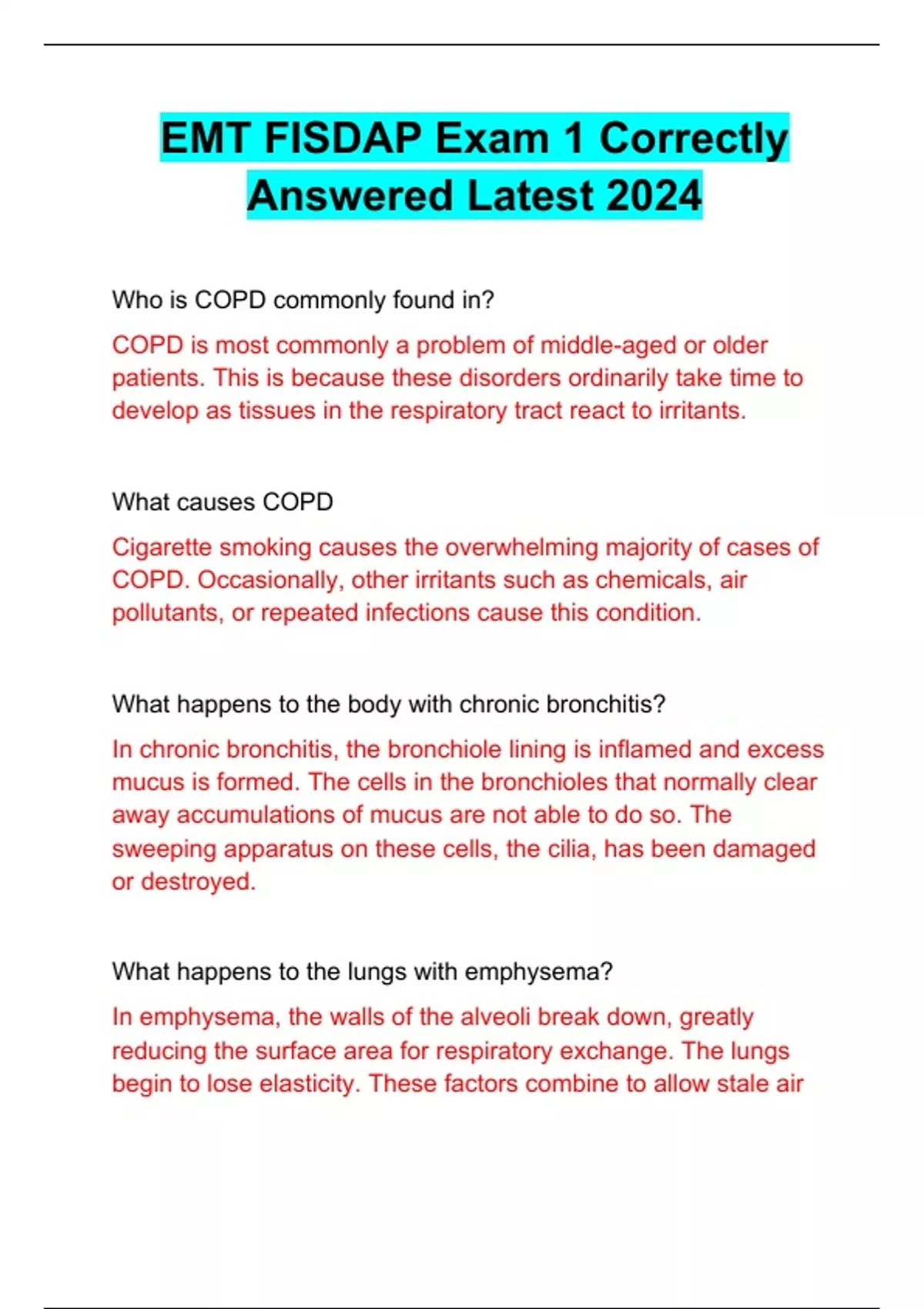 EMT FISDAP Exam 1 Correctly Answered Latest 2024

Who is COPD commonly found in?

COPD is most commonly a problem of middle-aged or older patients. This is because these disorders ordinarily take time to develop as tissues in the respiratory tract react to irritants.

What causes COPD

Cigarette smoking causes the overwhelming majority of cases of COPD. Occasionally, other irritants such as chemicals, air pollutants, or repeated infections cause this condition.

What happens to the body with chronic bronchitis?

In chronic bronchitis, the bronchiole lining is inflamed and excess mucus is formed. The cells in the bronchioles that normally clear away accumulations of mucus are not able to do so. The sweeping apparatus on these cells, the cilia, has been damaged or destroyed.

What happens to the lungs with emphysema?

In emphysema, the walls of the alveoli break down, greatly reducing the surface area for respiratory exchange. The lungs begin to lose elasticity. These factors combine to allow stale air